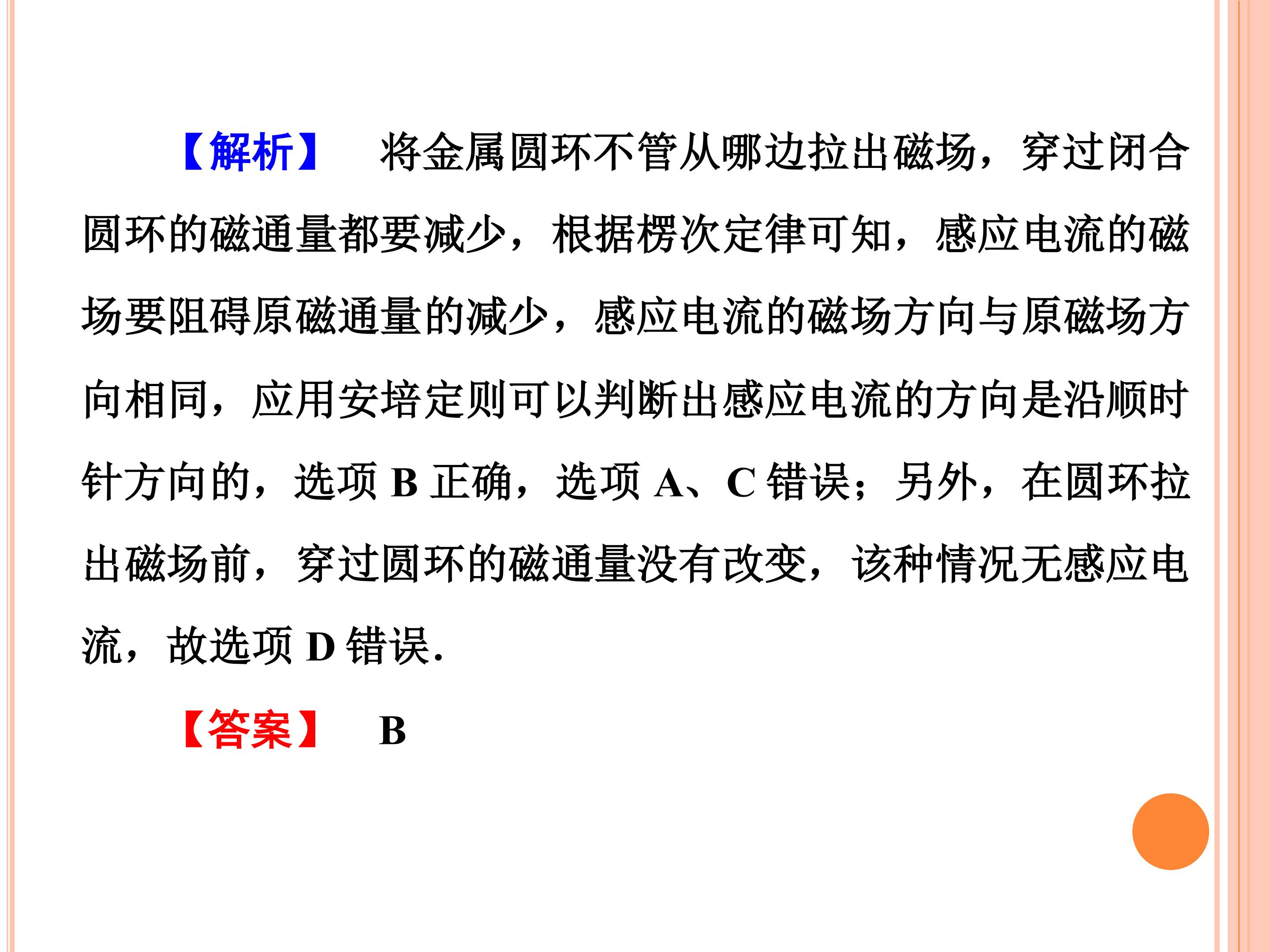 【解析】 将金属圆环不管从哪边拉出磁场，穿过闭合圆环的磁通量都要减少，根据楞次定律可知，感应电流的磁场要阻碍原磁通量的减少，感应电流的磁场方向与原磁场方向相同，应用安培定则可以判断出感应电流的方向是沿顺时针方向的，选项B正确，选项A、C错误；另外，在圆环拉出磁场前，穿过圆环的磁通量没有改变，该种情况无感应电流，故选项D错误.

【答案】 B